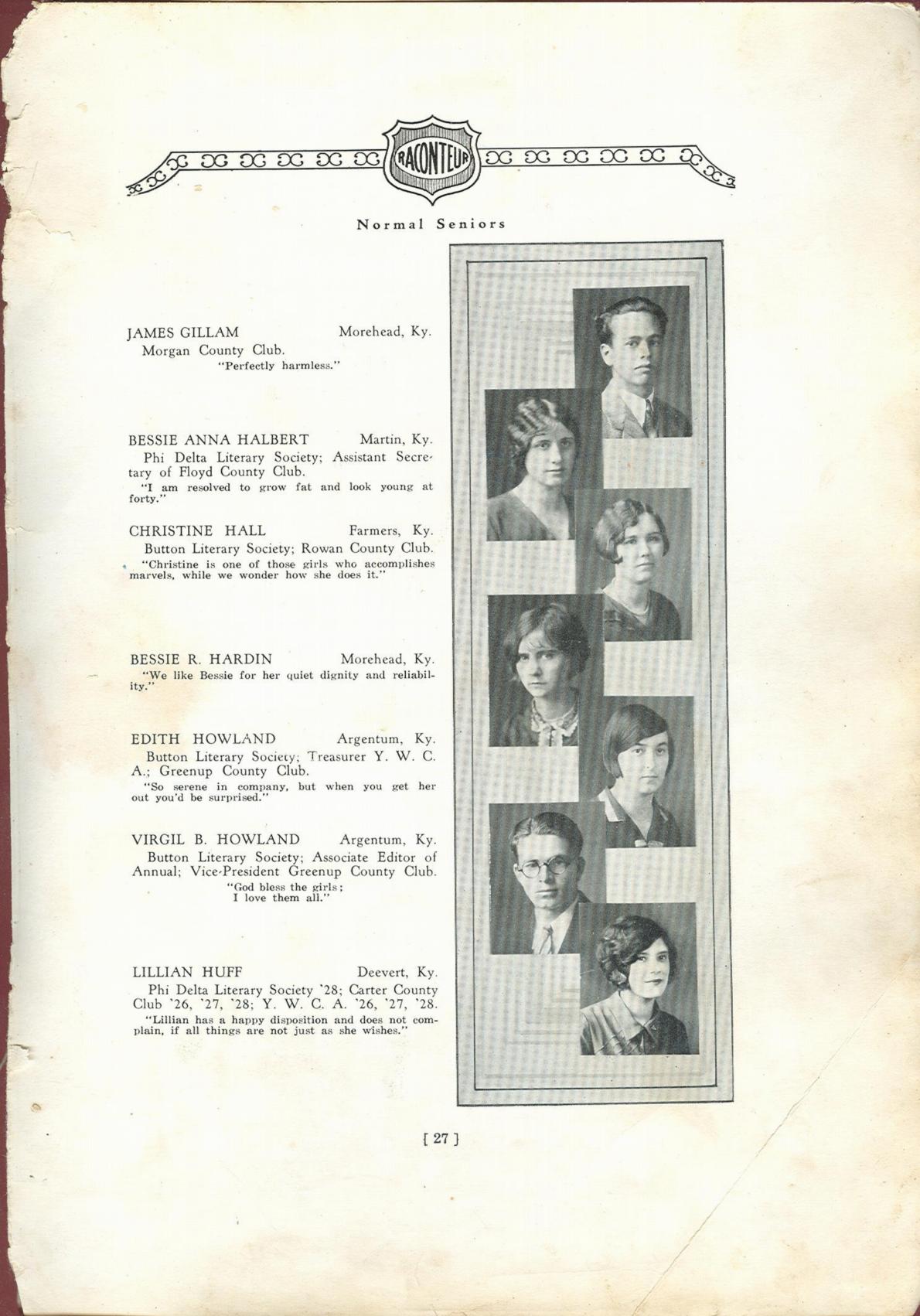 RACONTEUR

Normal Seniors

JAMES GILLAM Morehead, Ky.
Morgan County Club.
"Perfectly harmless."

BESSIE ANNA HALBERT Martin, Ky.
Phi Delta Literary Society; Assistant Secretary of Floyd County Club.
"I am resolved to grow fat and look young at forty."

CHRISTINE HALL Farmers, Ky.
Button Literary Society; Rowan County Club.
"Christine is one of those girls who accomplishes marvels, while we wonder how she does it."

BESSIE R. HARDIN Morehead, Ky.
"We like Bessie for her quiet dignity and reliability."

EDITH HOWLAND Argentum, Ky.
Button Literary Society; Treasurer Y. W. C. A.; Greenup County Club.
"So serene in company, but when you get her out you'd be surprised."

VIRGIL B. HOWLAND Argentum, Ky.
Button Literary Society; Associate Editor of Annual; Vice-President Greenup County Club.
"God bless the girls;
I love them all."

LILLIAN HUFF Deevert, Ky.
Phi Delta Literary Society '28; Carter County Club '26, '27, '28; Y. W. C. A. '26, '27, '28.
"Lillian has a happy disposition and does not complain, if all things are not just as she wishes."

[ 27 ]